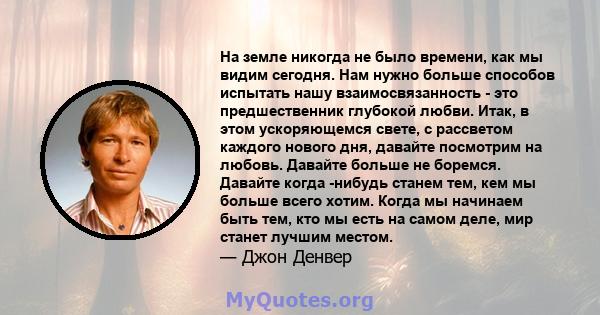 На земле никогда не было времени, как мы видим сегодня. Нам нужно больше способов испытать нашу взаимосвязанность - это предшественник глубокой любви. Итак, в этом ускоряющемся свете, с рассветом каждого нового дня, давайте посмотрим на любовь. Давайте больше не боремся. Давайте когда -нибудь станем тем, кем мы больше всего хотим. Когда мы начинаем быть тем, кто мы есть на самом деле, мир станет лучшим местом.
— Джон Денвер

MyQuotes.org